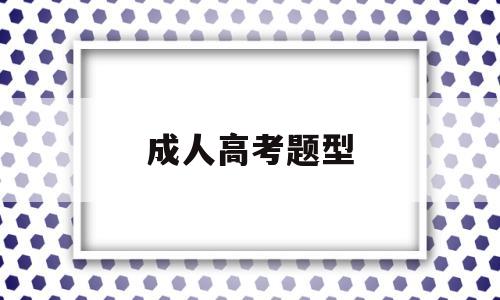 成人高考题型